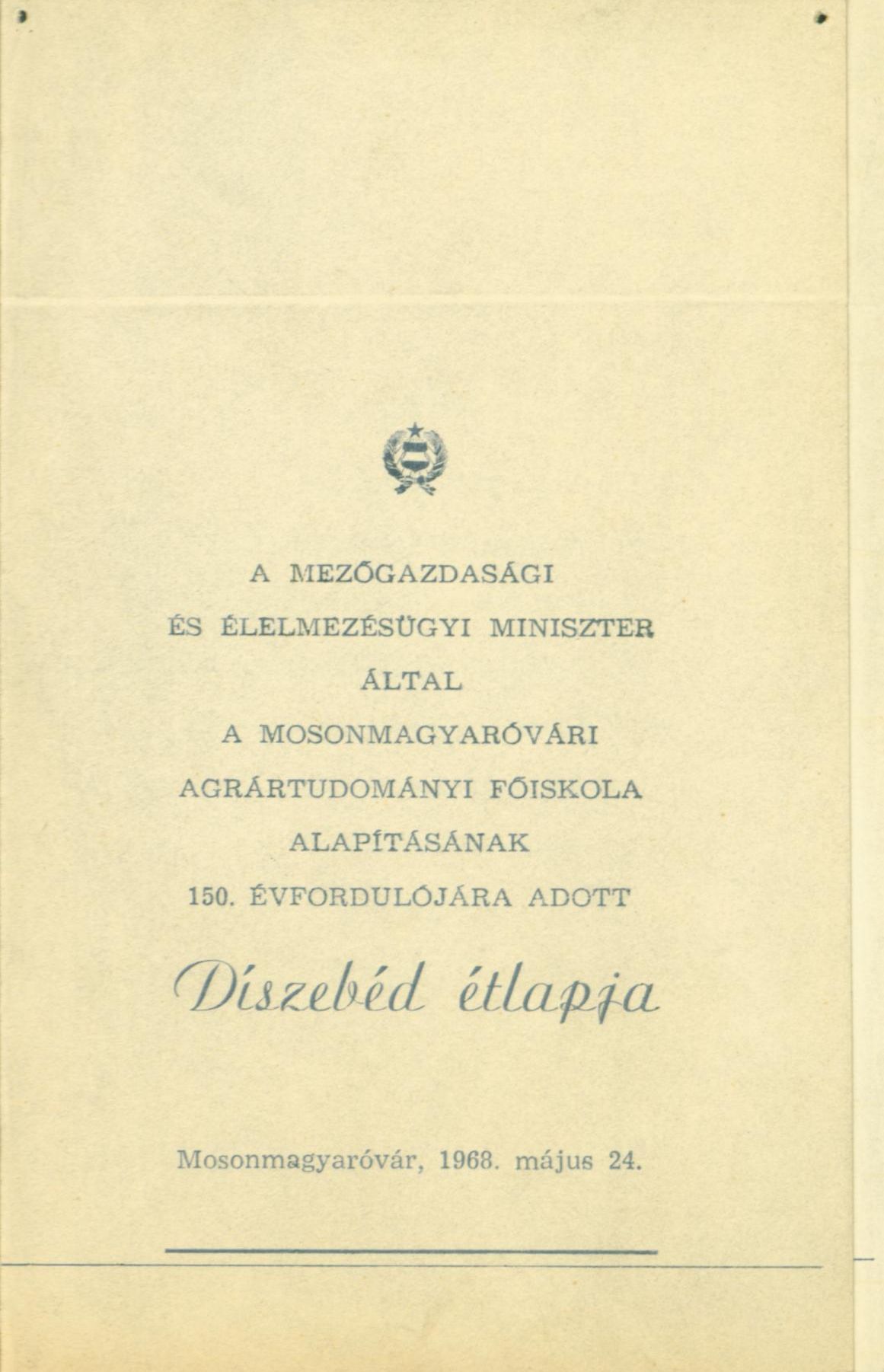 A MEZŐGAZDASÁGI

ÉS ÉLELMEZÉSÜGYI MINISZTER

ÁLTAL

A MOSONMAGYARÓVÁRI

AGRÁRTUDOMÁNYI FŐISKOLA

ALAPÍTÁSÁNAK

150. ÉVFORDULÓJÁRA ADOTT

Díszebéd étlapja

Mosonmagyaróvár, 1968. május 24.